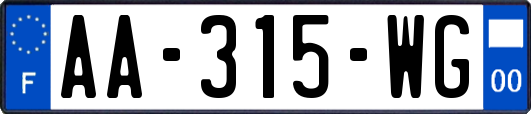 F

AA-315-WG

00